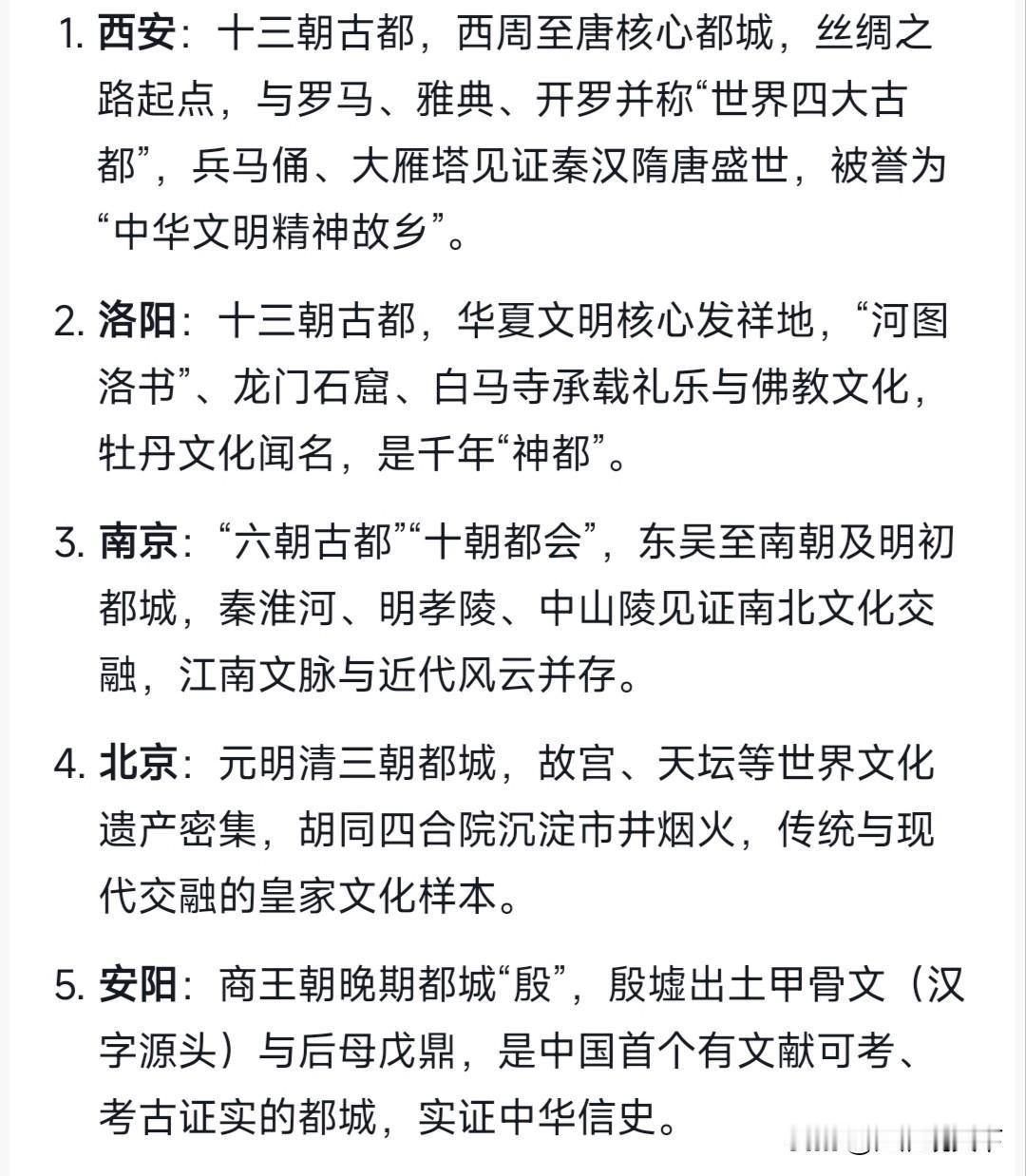 1. 西安：十三朝古都，西周至唐核心都城，丝绸之路起点，与罗马、雅典、开罗并称“世界四大古都”，兵马俑、大雁塔见证秦汉隋唐盛世，被誉为“中华文明精神故乡”。

2. 洛阳：十三朝古都，华夏文明核心发祥地，“河图洛书”、龙门石窟、白马寺承载礼乐与佛教文化，牡丹文化闻名，是千年“神都”。

3. 南京：“六朝古都”“十朝都会”，东吴至南朝及明初都城，秦淮河、明孝陵、中山陵见证南北文化交融，江南文脉与近代风云并存。

4. 北京：元明清三朝都城，故宫、天坛等世界文化遗产密集，胡同四合院沉淀市井烟火，传统与现代交融的皇家文化样本。

5. 安阳：商王朝晚期都城“殷”，殷墟出土甲骨文（汉字源头）与后母戊鼎，是中国首个有文献可考、考古证实的都城，实证中华信史。